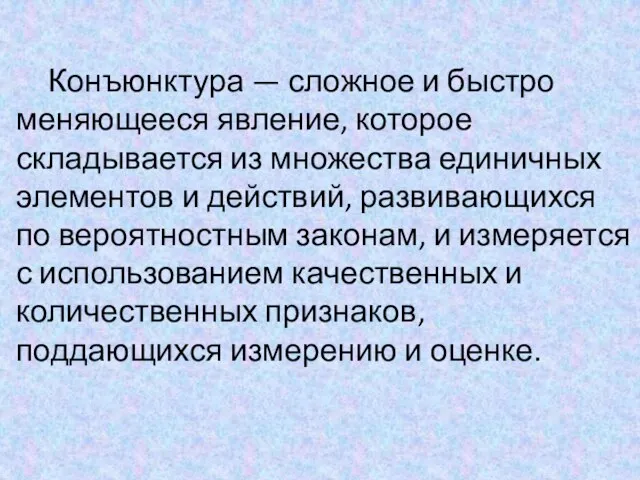 Конъюнктура — сложное и быстро меняющееся явление, которое складывается из множества единичных элементов и действий, развивающихся по вероятностным законам, и измеряется с использованием качественных и количественных признаков, поддающихся измерению и оценке.